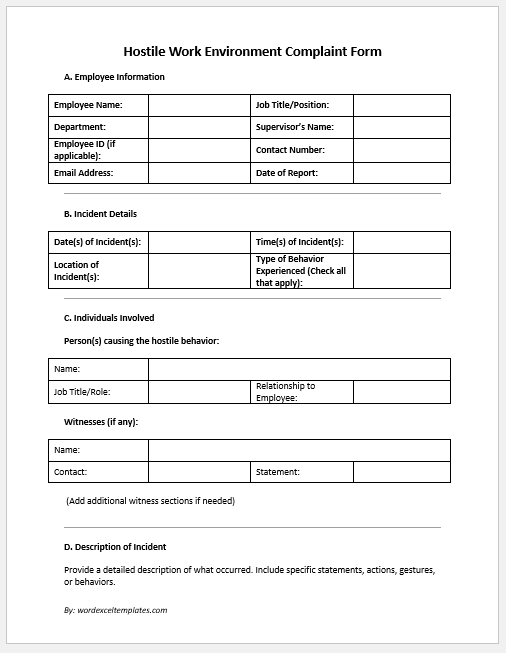 Hostile Work Environment Complaint Form

A. Employee Information

| Employee Name: | | Job Title/Position: | |
|---|---|---|---|
| Department: | | Supervisor's Name: | |
| Employee ID (if applicable): | | Contact Number: | |
| Email Address: | | Date of Report: | |

B. Incident Details

| Date(s) of Incident(s): | | Time(s) of Incident(s): | |
|---|---|---|---|
| Location of Incident(s): | | Type of Behavior Experienced (Check all that apply): | |

C. Individuals Involved

Person(s) causing the hostile behavior:

| Name: | | | |
|---|---|---|---|
| Job Title/Role: | | Relationship to Employee: | |

Witnesses (if any):

| Name: | | | |
|---|---|---|---|
| Contact: | | Statement: | |

(Add additional witness sections if needed)

D. Description of Incident

Provide a detailed description of what occurred. Include specific statements, actions, gestures, or behaviors.

By: wordexceltemplates.com